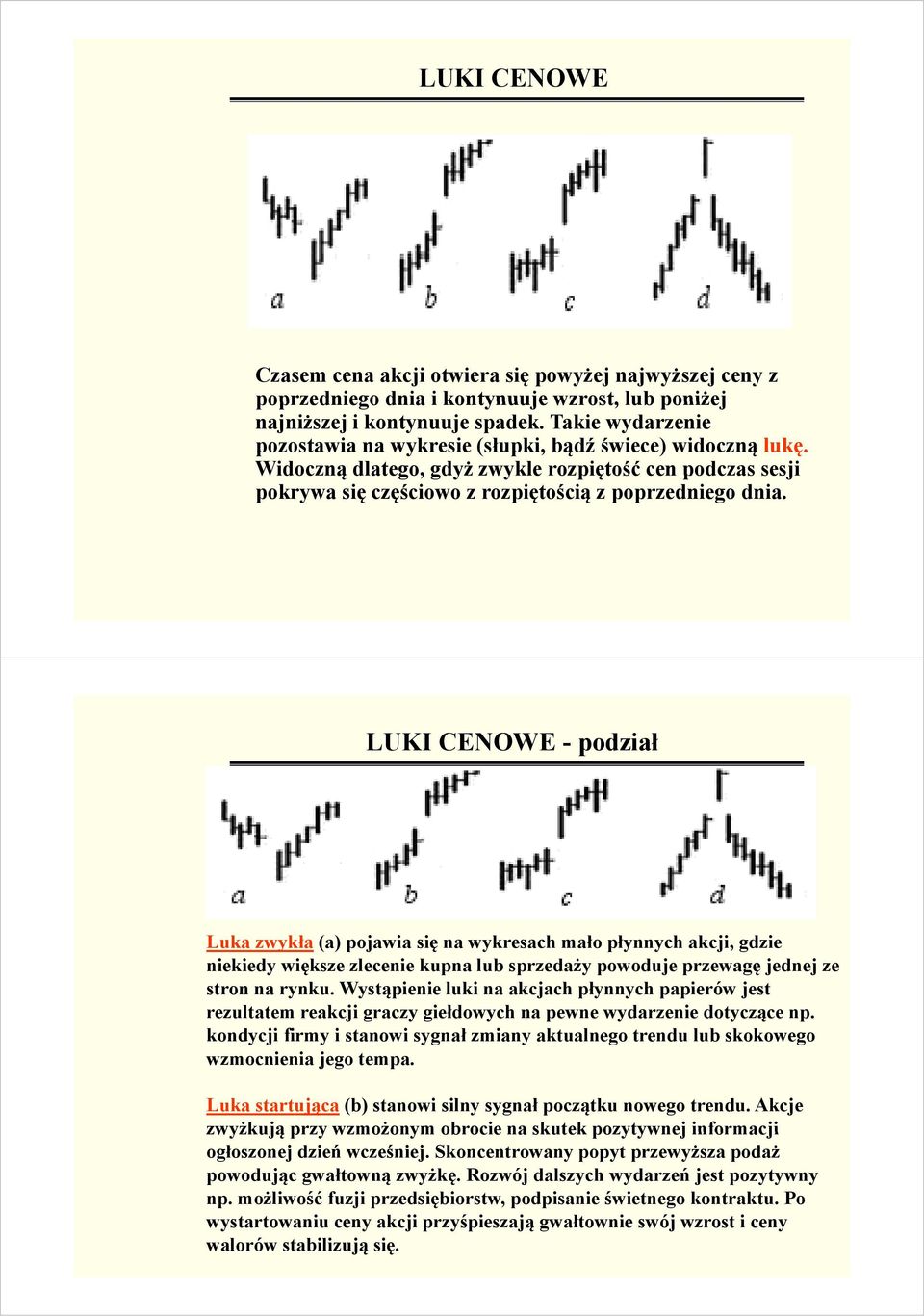 LUKI CENOWE

a b c d

Czasem cena akcji otwiera się powyżej najwyższej ceny z poprzedniego dnia i kontynuuje wzrost, lub poniżej najniższej i kontynuuje spadek. Takie wydarzenie pozostawia na wykresie (słupki, bądź świece) widoczną lukę. Widoczną dlatego, gdyż zwykle rozpiętość cen podczas sesji pokrywa się częściowo z rozpiętością z poprzedniego dnia.

LUKI CENOWE - podział

a b c d

Luka zwykła (a) pojawia się na wykresach mało płynnych akcji, gdzie niekiedy większe zlecenie kupna lub sprzedaży powoduje przewagę jednej ze stron na rynku. Wystąpienie luki na akcjach płynnych papierów jest rezultatem reakcji graczy giełdowych na pewne wydarzenie dotyczące np. kondycji firmy i stanowi sygnał zmiany aktualnego trendu lub skokowego wzmocnienia jego tempa.

Luka startująca (b) stanowi silny sygnał początku nowego trendu. Akcje zwyżkują przy wzmożonym obrocie na skutek pozytywnej informacji ogłoszonej dzień wcześniej. Skoncentrowany popyt przewyższa podaż powodując gwałtowną zwyżkę. Rozwój dalszych wydarzeń jest pozytywny np. możliwość fuzji przedsiębiorstw, podpisanie świetnego kontraktu. Po wystartowaniu ceny akcji przyśpieszają gwałtownie swój wzrost i ceny walorów stabilizują się.